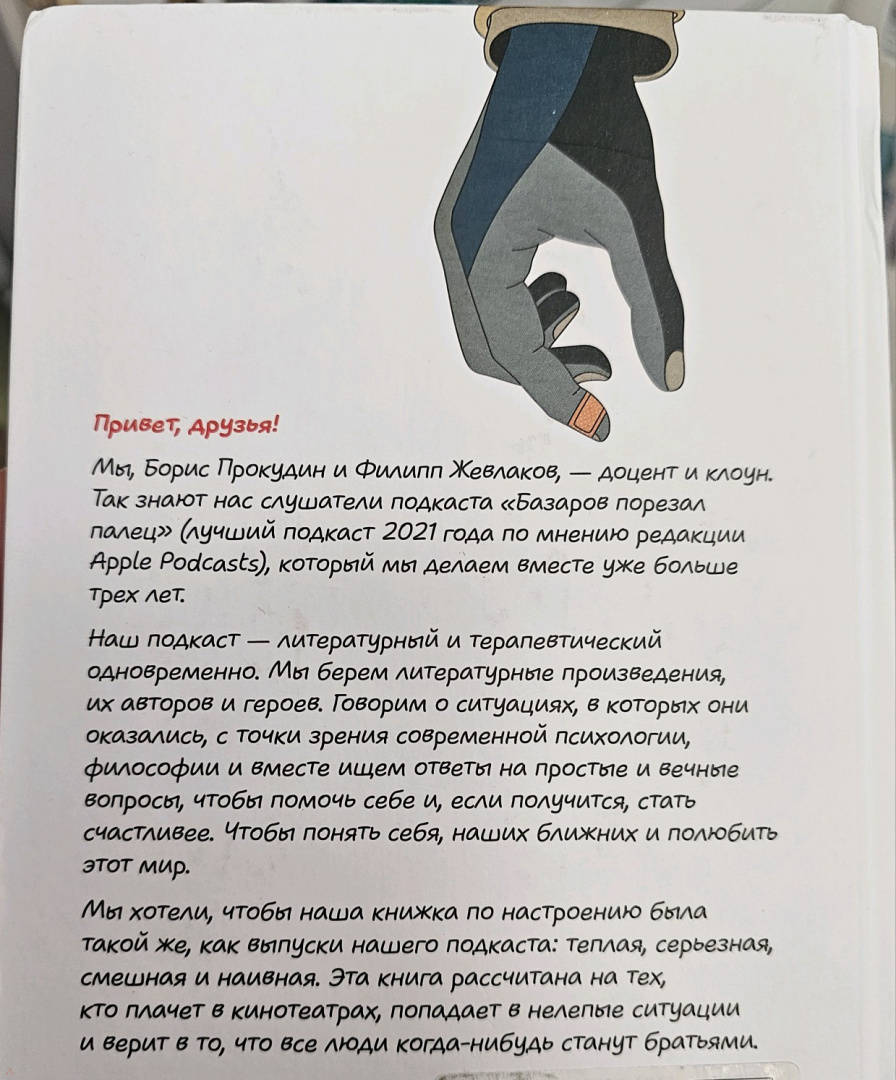 Привет, друзья!

Мы, Борис Прокудин и Филипп Жевлаков, — доцент и клоун. Так знают нас слушатели подкаста «Базаров порезал палец» (лучший подкаст 2021 года по мнению редакции Apple Podcasts), который мы делаем вместе уже больше трех лет.

Наш подкаст — литературный и терапевтический одновременно. Мы берем литературные произведения, их авторов и героев. Говорим о ситуациях, в которых они оказались, с точки зрения современной психологии, философии и вместе ищем ответы на простые и вечные вопросы, чтобы помочь себе и, если получится, стать счастливее. Чтобы понять себя, наших ближних и полюбить этот мир.

Мы хотели, чтобы наша книжка по настроению была такой же, как выпуски нашего подкаста: теплая, серьезная, смешная и наивная. Эта книга рассчитана на тех, кто плачет в кинотеатрах, попадает в нелепые ситуации и верит в то, что все люди когда-нибудь станут братьями.